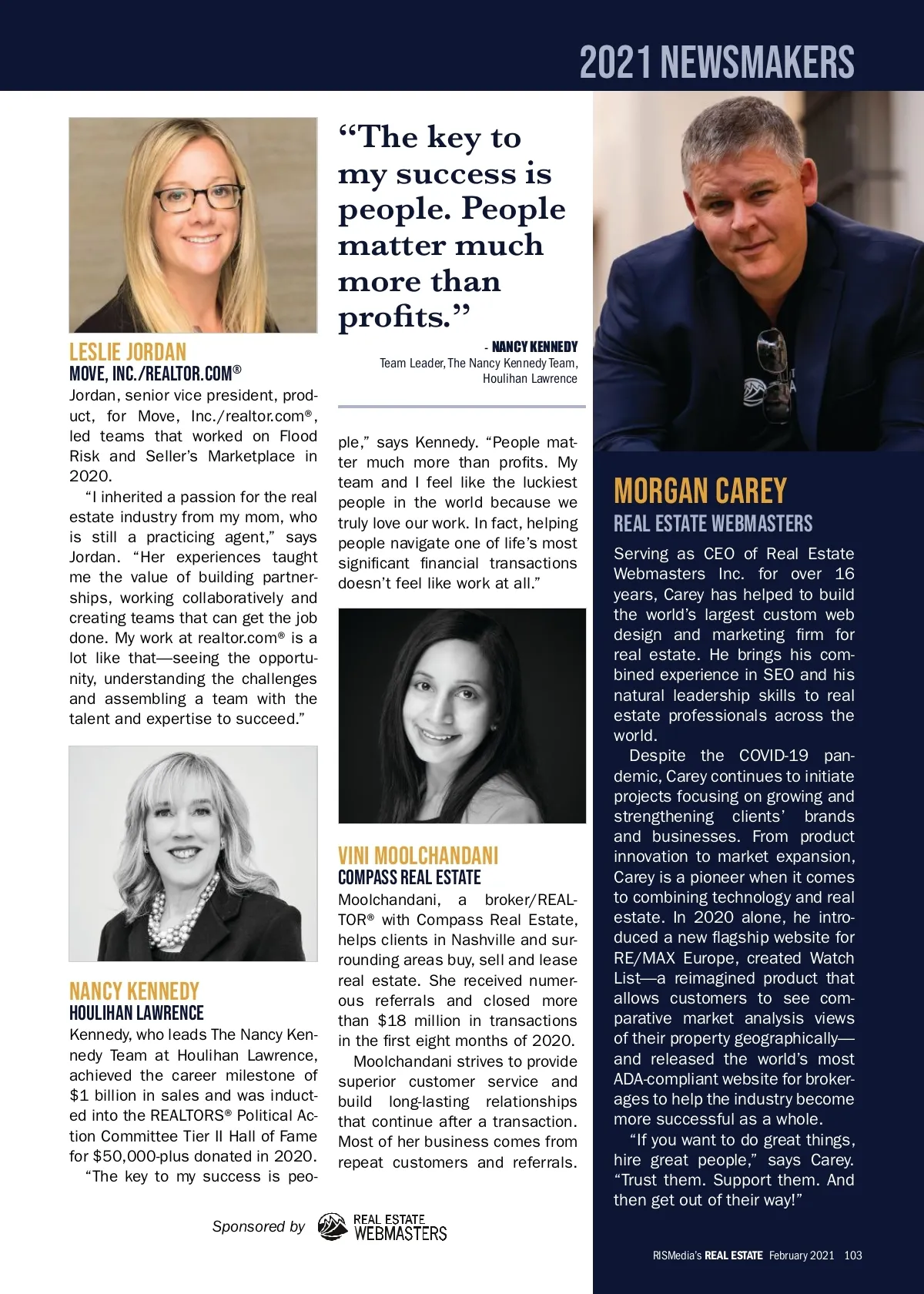 2021 NEWSMAKERS

LESLIE JORDAN
MOVE, INC./REALTOR.COM®

Jordan, senior vice president, product, for Move, Inc./realtor.com®, led teams that worked on Flood Risk and Seller's Marketplace in 2020.

"I inherited a passion for the real estate industry from my mom, who is still a practicing agent," says Jordan. "Her experiences taught me the value of building partnerships, working collaboratively and creating teams that can get the job done. My work at realtor.com® is a lot like that—seeing the opportunity, understanding the challenges and assembling a team with the talent and expertise to succeed."

NANCY KENNEDY
HOULIHAN LAWRENCE

Kennedy, who leads The Nancy Kennedy Team at Houlihan Lawrence, achieved the career milestone of $1 billion in sales and was inducted into the REALTORS® Political Action Committee Tier II Hall of Fame for $50,000-plus donated in 2020.

"The key to my success is people," says Kennedy. "People matter much more than profits. My team and I feel like the luckiest people in the world because we truly love our work. In fact, helping people navigate one of life's most significant financial transactions doesn't feel like work at all."

"The key to my success is people. People matter much more than profits."

- NANCY KENNEDY
Team Leader, The Nancy Kennedy Team, Houlihan Lawrence

VINI MOOLCHANDANI
COMPASS REAL ESTATE

Moolchandani, a broker/REALTOR® with Compass Real Estate, helps clients in Nashville and surrounding areas buy, sell and lease real estate. She received numerous referrals and closed more than $18 million in transactions in the first eight months of 2020.

Moolchandani strives to provide superior customer service and build long-lasting relationships that continue after a transaction. Most of her business comes from repeat customers and referrals.

MORGAN CAREY
REAL ESTATE WEBMASTERS

Serving as CEO of Real Estate Webmasters Inc. for over 16 years, Carey has helped to build the world's largest custom web design and marketing firm for real estate. He brings his combined experience in SEO and his natural leadership skills to real estate professionals across the world.

Despite the COVID-19 pandemic, Carey continues to initiate projects focusing on growing and strengthening clients' brands and businesses. From product innovation to market expansion, Carey is a pioneer when it comes to combining technology and real estate. In 2020 alone, he introduced a new flagship website for RE/MAX Europe, created Watch List—a reimagined product that allows customers to see comparative market analysis views of their property geographically—and released the world's most ADA-compliant website for brokerages to help the industry become more successful as a whole.

"If you want to do great things, hire great people," says Carey. "Trust them. Support them. And then get out of their way!"

Sponsored by REAL ESTATE WEBMASTERS

RISMedia's REAL ESTATE February 2021 103